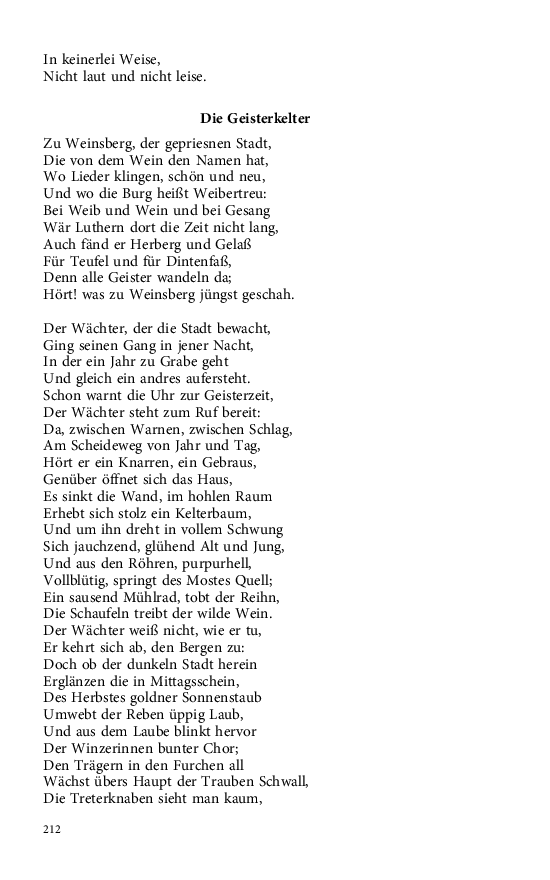 In keinerlei Weise,
Nicht laut und nicht leise.

Die Geisterkelter

Zu Weinsberg, der gepriesnen Stadt,
Die von dem Wein den Namen hat,
Wo Lieder klingen, schön und neu,
Und wo die Burg heißt Weibertreu:
Bei Weib und Wein und bei Gesang
Wär Luthern dort die Zeit nicht lang,
Auch fänd er Herberg und Gelaß
Für Teufel und für Dintenfaß,
Denn alle Geister wandeln da;
Hört! was zu Weinsberg jüngst geschah.

Der Wächter, der die Stadt bewacht,
Ging seinen Gang in jener Nacht,
In der ein Jahr zu Grabe geht
Und gleich ein andres aufersteht.
Schon warnt die Uhr zur Geisterzeit,
Der Wächter steht zum Ruf bereit:
Da, zwischen Warnen, zwischen Schlag,
Am Scheideweg von Jahr und Tag,
Hört er ein Knarren, ein Gebraus,
Genüber öffnet sich das Haus,
Es sinkt die Wand, im hohlen Raum
Erhebt sich stolz ein Kelterbaum,
Und um ihn dreht in vollem Schwung
Sich jauchzend, glühend Alt und Jung,
Und aus den Röhren, purpurhell,
Vollblütig, springt des Mostes Quell;
Ein sausend Mühlrad, tobt der Reihn,
Die Schaufeln treibt der wilde Wein.
Der Wächter weiß nicht, wie er tu,
Er kehrt sich ab, den Bergen zu:
Doch ob der dunkeln Stadt herein
Erglänzen die in Mittagsschein,
Des Herbstes goldner Sonnenstaub
Umwebt der Reben üppig Laub,
Und aus dem Laube blinkt hervor
Der Winzerinnen bunter Chor;
Den Trägern in den Furchen all
Wächst übers Haupt der Trauben Schwall,
Die Treterknaben sieht man kaum,

212